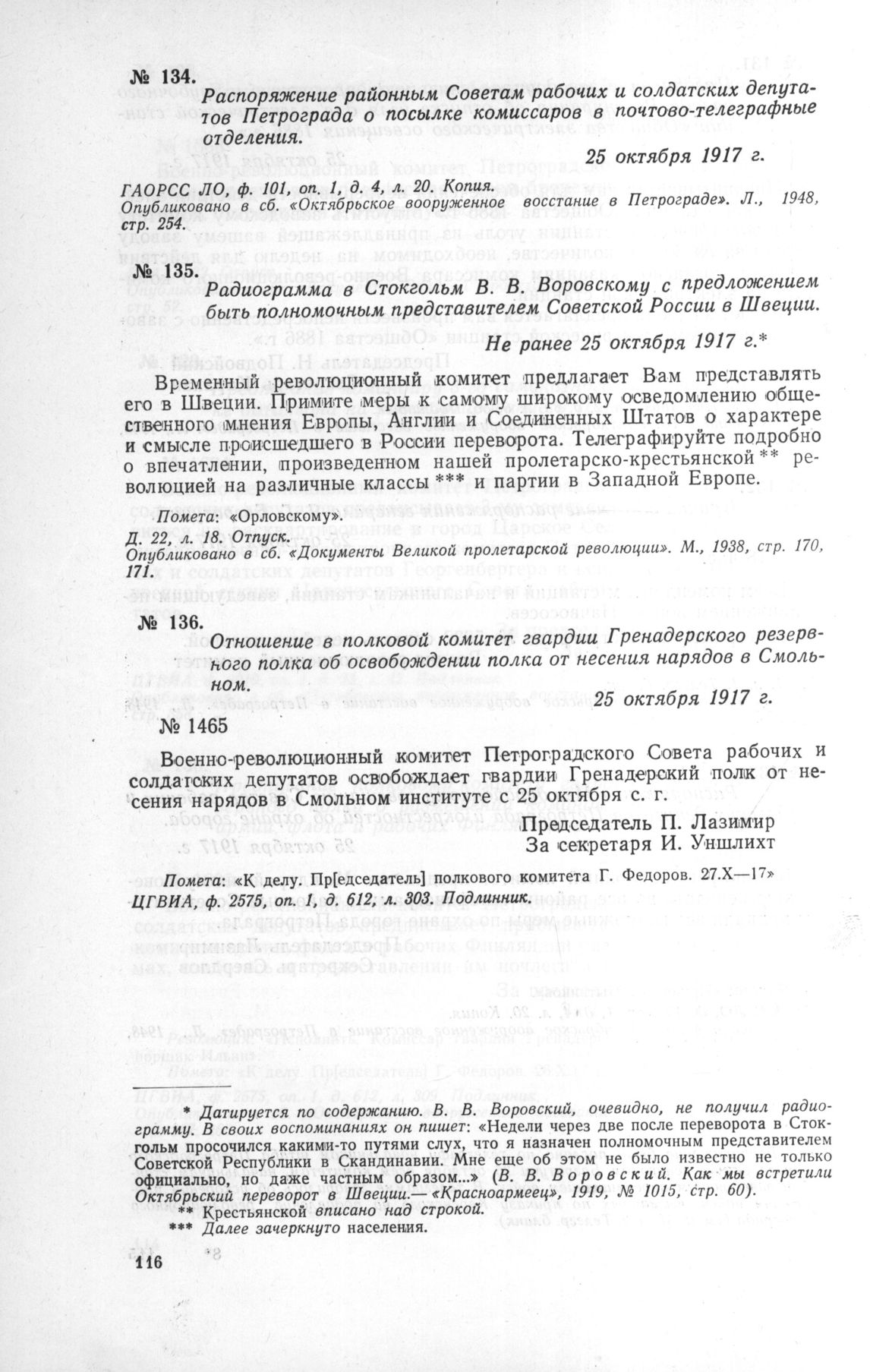 № 134.

Распоряжение районным Советам рабочих и солдатских депутатов Петрограда о посылке комиссаров в почтово-телеграфные отделения.

25 октября 1917 г.

ГАОРСС ЛО, ф. 101, оп. 1, д. 4, л. 20. Копия.
Опубликовано в сб. «Октябрьское вооруженное восстание в Петрограде». Л., 1948, стр. 254.

№ 135.

Радиограмма в Стокгольм В. В. Воровскому с предложением быть полномочным представителем Советской России в Швеции.

Не ранее 25 октября 1917 г.*

Временный революционный комитет предлагает Вам представлять его в Швеции. Примите меры к самому широкому осведомлению общественного мнения Европы, Англии и Соединенных Штатов о характере и смысле происшедшего в России переворота. Телеграфируйте подробно о впечатлении, произведенном нашей пролетарско-крестьянской ** революцией на различные классы *** и партии в Западной Европе.

Помета: «Орловскому».
Д. 22, л. 18. Отпуск.
Опубликовано в сб. «Документы Великой пролетарской революции». М., 1938, стр. 170, 171.

№ 136.

Отношение в полковой комитет гвардии Гренадерского резервного полка об освобождении полка от несения нарядов в Смольном.

25 октября 1917 г.

№ 1465

Военно-революционный комитет Петроградского Совета рабочих и солдатских депутатов освобождает гвардии Гренадерский полк от несения нарядов в Смольном институте с 25 октября с. г.

Председатель П. Лазимир
За секретаря И. Уншлихт

Помета: «К делу. Пр[едседатель] полкового комитета Г. Федоров. 27.X—17»
ЦГВИА, ф. 2575, оп. 1, д. 612, л. 303. Подлинник.

* Датируется по содержанию. В. В. Воровский, очевидно, не получил радиограмму. В своих воспоминаниях он пишет: «Недели через две после переворота в Стокгольм просочился какими-то путями слух, что я назначен полномочным представителем Советской Республики в Скандинавии. Мне еще об этом не было известно не только официально, но даже частным образом...» (В. В. Воровский. Как мы встретили Октябрьский переворот в Швеции.— «Красноармеец», 1919, № 1015, стр. 60).
** Крестьянской вписано над строкой.
*** Далее зачеркнуто населения.

116